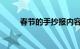 春节的手抄报内容